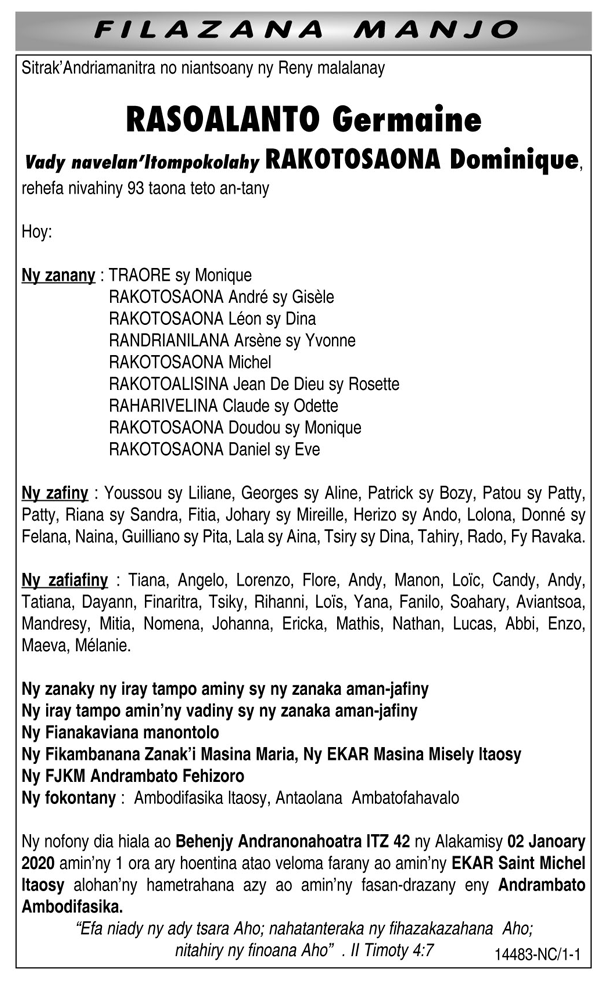 FILAZANA MANJO

Sitrak'Andriamanitra no niantsoany ny Reny malalanay

RASOALANTO Germaine

Vady navelan'Itompokolahy RAKOTOSAONA Dominique, rehefa nivahiny 93 taona teto an-tany

Hoy:

Ny zanany : TRAORE sy Monique
RAKOTOSAONA André sy Gisèle
RAKOTOSAONA Léon sy Dina
RANDRIANILANA Arsène sy Yvonne
RAKOTOSAONA Michel
RAKOTOALISINA Jean De Dieu sy Rosette
RAHARIVELINA Claude sy Odette
RAKOTOSAONA Doudou sy Monique
RAKOTOSAONA Daniel sy Eve

Ny zafiny : Youssou sy Liliane, Georges sy Aline, Patrick sy Bozy, Patou sy Patty, Patty, Riana sy Sandra, Fitia, Johary sy Mireille, Herizo sy Ando, Lolona, Donné sy Felana, Naina, Guilliano sy Pita, Lala sy Aina, Tsiry sy Dina, Tahiry, Rado, Fy Ravaka.

Ny zafiafiny : Tiana, Angelo, Lorenzo, Flore, Andy, Manon, Loïc, Candy, Andy, Tatiana, Dayann, Finaritra, Tsiky, Rihanni, Loïs, Yana, Fanilo, Soahary, Aviantsoa, Mandresy, Mitia, Nomena, Johanna, Ericka, Mathis, Nathan, Lucas, Abbi, Enzo, Maeva, Mélanie.

Ny zanaky ny iray tampo aminy sy ny zanaka aman-jafiny
Ny iray tampo amin'ny vadiny sy ny zanaka aman-jafiny
Ny Fianakaviana manontolo
Ny Fikambanana Zanak'i Masina Maria, Ny EKAR Masina Misely Itaosy
Ny FJKM Andrambato Fehizoro
Ny fokontany : Ambodifasika Itaosy, Antaolana Ambatofahavalo

Ny nofony dia hiala ao Behenjy Andranonahoatra ITZ 42 ny Alakamisy 02 Janoary 2020 amin'ny 1 ora ary hoentina atao veloma farany ao amin'ny EKAR Saint Michel Itaosy alohan'ny hametrahana azy ao amin'ny fasan-drazany eny Andrambato Ambodifasika.

"Efa niady ny ady tsara Aho; nahatanteraka ny fihazakazahana Aho; nitahiry ny finoana Aho" . II Timoty 4:7

14483-NC/1-1